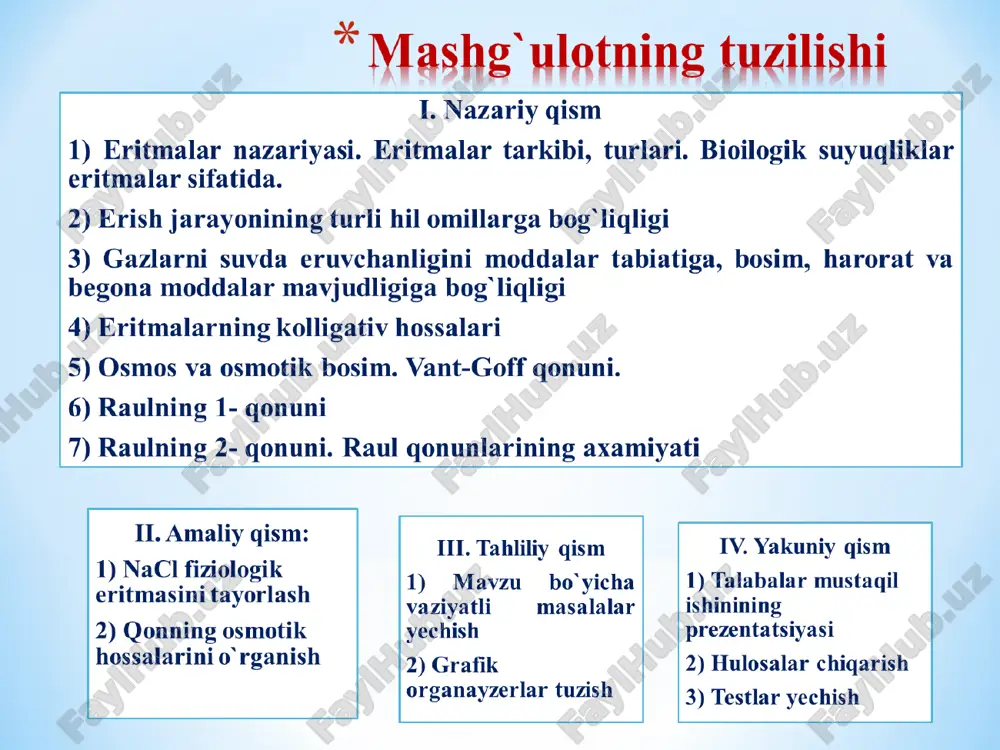 * Mashg`ulotning tuzilishi

I. Nazariy qism

1) Eritmalar nazariyasi. Eritmalar tarkibi, turlari. Bioilogik suyuqliklar eritmalar sifatida.

2) Erish jarayonining turli hil omillarga bog`liqligi

3) Gazlarni suvda eruvchanligini moddalar tabiatiga, bosim, harorat va begona moddalar mavjudligiga bog`liqligi

4) Eritmalarning kolligativ hossalari

5) Osmos va osmotik bosim. Vant-Goff qonuni.

6) Raulning 1- qonuni

7) Raulning 2- qonuni. Raul qonunlarining axamiyati

II. Amaliy qism:

1) NaCl fiziologik eritmasini tayorlash

2) Qonning osmotik hossalarini o`rganish

III. Tahliliy qism

1) Mavzu bo`yicha vaziyatli masalalar yechish

2) Grafik organayzerlar tuzish

IV. Yakuniy qism

1) Talabalar mustaqil ishinining prezentatsiyasi

2) Hulosalar chiqarish

3) Testlar yechish

FaylHub.uz